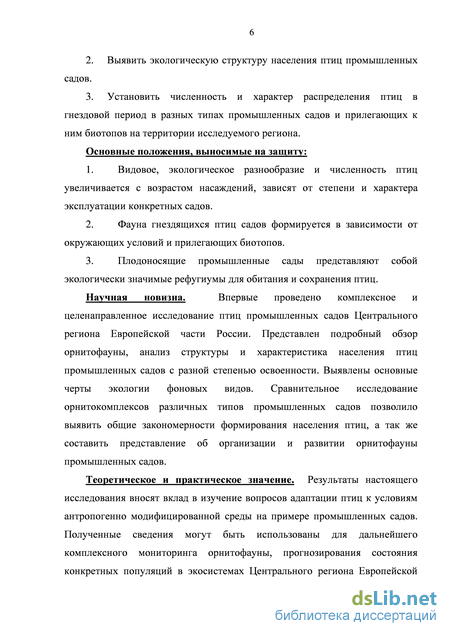 6

2. Выявить экологическую структуру населения птиц промышленных садов.

3. Установить численность и характер распределения птиц в гнездовой период в разных типах промышленных садов и прилегающих к ним биотопов на территории исследуемого региона.

Основные положения, выносимые на защиту:

1. Видовое, экологическое разнообразие и численность птиц увеличивается с возрастом насаждений, зависят от степени и характера эксплуатации конкретных садов.

2. Фауна гнездящихся птиц садов формируется в зависимости от окружающих условий и прилегающих биотопов.

3. Плодоносящие промышленные сады представляют собой экологически значимые рефугиумы для обитания и сохранения птиц.

Научная новизна. Впервые проведено комплексное и целенаправленное исследование птиц промышленных садов Центрального региона Европейской части России. Представлен подробный обзор орнитофауны, анализ структуры и характеристика населения птиц промышленных садов с разной степенью освоенности. Выявлены основные черты экологии фоновых видов. Сравнительное исследование орнитокомплексов различных типов промышленных садов позволило выявить общие закономерности формирования населения птиц, а так же составить представление об организации и развитии орнитофауны промышленных садов.

Теоретическое и практическое значение. Результаты настоящего исследования вносят вклад в изучение вопросов адаптации птиц к условиям антропогенно модифицированной среды на примере промышленных садов. Полученные сведения могут быть использованы для дальнейшего комплексного мониторинга орнитофауны, прогнозирования состояния конкретных популяций в экосистемах Центрального региона Европейской

dsLib.net
библиотека диссертаций